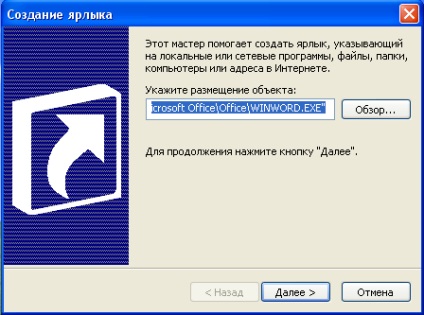 Создание ярлыка

Этот мастер помогает создать ярлык, указывающий на локальные или сетевые программы, файлы, папки, компьютеры или адреса в Интернете.

Укажите размещение объекта:

icrosoft Office\Office\WINWORD.EXE"

Обзор...

Для продолжения нажмите кнопку "Далее".

< Назад

Далее >

Отмена